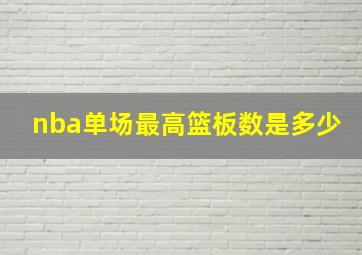 nba单场最高篮板数是多少